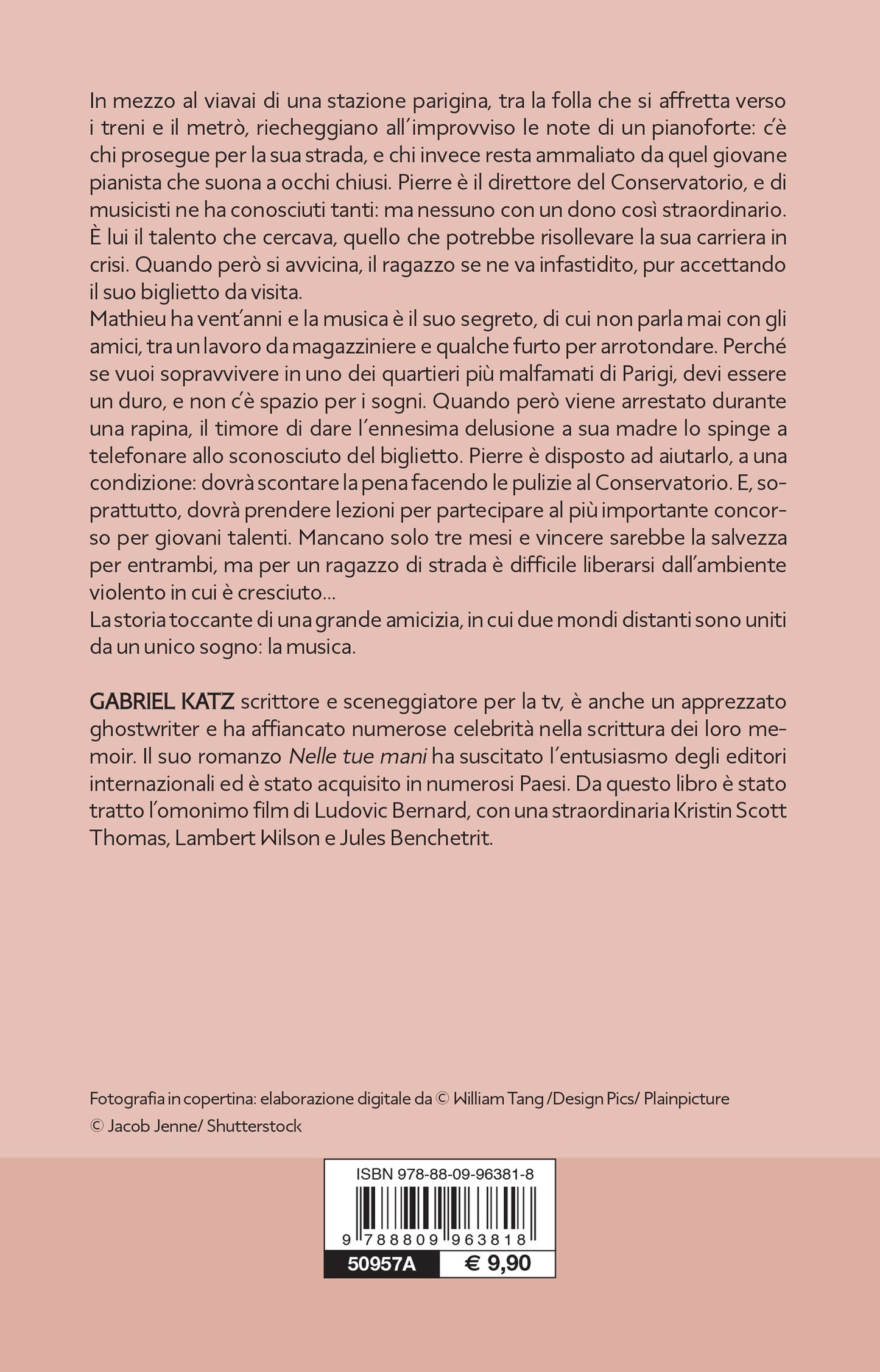 In mezzo al viavai di una stazione parigina, tra la folla che si affretta verso i treni e il metrò, riecheggiano all'improvviso le note di un pianoforte: c'è chi prosegue per la sua strada, e chi invece resta ammaliato da quel giovane pianista che suona a occhi chiusi. Pierre è il direttore del Conservatorio, e di musicisti ne ha conosciuti tanti: ma nessuno con un dono così straordinario. È lui il talento che cercava, quello che potrebbe risollevare la sua carriera in crisi. Quando però si avvicina, il ragazzo se ne va infastidito, pur accettando il suo biglietto da visita.
Mathieu ha vent'anni e la musica è il suo segreto, di cui non parla mai con gli amici, tra un lavoro da magazziniere e qualche furto per arrotondare. Perché se vuoi sopravvivere in uno dei quartieri più malfamati di Parigi, devi essere un duro, e non c'è spazio per i sogni. Quando però viene arrestato durante una rapina, il timore di dare l'ennesima delusione a sua madre lo spinge a telefonare allo sconosciuto del biglietto. Pierre è disposto ad aiutarlo, a una condizione: dovrà scontare la pena facendo le pulizie al Conservatorio. E, soprattutto, dovrà prendere lezioni per partecipare al più importante concorso per giovani talenti. Mancano solo tre mesi e vincere sarebbe la salvezza per entrambi, ma per un ragazzo di strada è difficile liberarsi dall'ambiente violento in cui è cresciuto...
La storia toccante di una grande amicizia, in cui due mondi distanti sono uniti da un unico sogno: la musica.

GABRIEL KATZ scrittore e sceneggiatore per la tv, è anche un apprezzato ghostwriter e ha affiancato numerose celebrità nella scrittura dei loro memoir. Il suo romanzo Nelle tue mani ha suscitato l'entusiasmo degli editori internazionali ed è stato acquisito in numerosi Paesi. Da questo libro è stato tratto l'omonimo film di Ludovic Bernard, con una straordinaria Kristin Scott Thomas, Lambert Wilson e Jules Benchetrit.

Fotografia in copertina: elaborazione digitale da © William Tang /Design Pics/ Plainpicture
© Jacob Jenne/ Shutterstock

ISBN 978-88-09-96381-8
9 788809 963818
50957A
€ 9,90